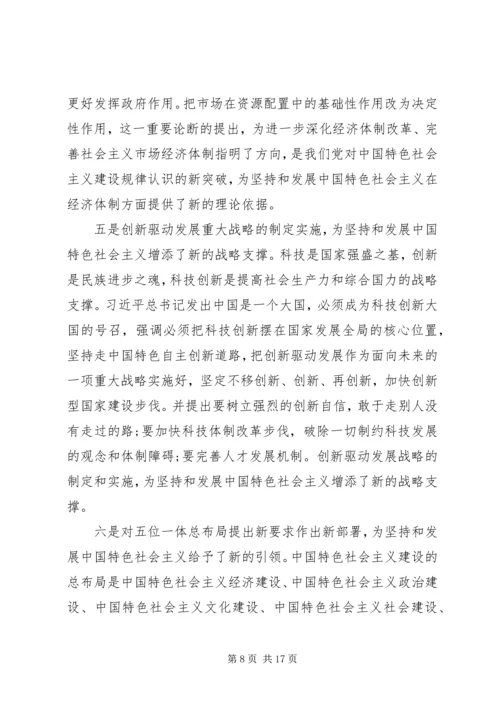 更好发挥政府作用。把市场在资源配置中的基础性作用改为决定性作用，这一重要论断的提出，为进一步深化经济体制改革、完善社会主义市场经济体制指明了方向，是我们党对中国特色社会主义建设规律认识的新突破，为坚持和发展中国特色社会主义在经济体制方面提供了新的理论依据。

五是创新驱动发展重大战略的制定实施，为坚持和发展中国特色社会主义增添了新的战略支撑。科技是国家强盛之基，创新是民族进步之魂，科技创新是提高社会生产力和综合国力的战略支撑。习近平总书记发出中国是一个大国，必须成为科技创新大国的号召，强调必须把科技创新摆在国家发展全局的核心位置，坚持走中国特色自主创新道路，把创新驱动发展作为面向未来的一项重大战略实施好，坚定不移创新、创新、再创新，加快创新型国家建设步伐。并提出要树立强烈的创新自信，敢于走别人没有走过的路；要加快科技体制改革步伐，破除一切制约科技发展的观念和体制障碍；要完善人才发展机制。创新驱动发展战略的制定和实施，为坚持和发展中国特色社会主义增添了新的战略支撑。

六是对五位一体总布局提出新要求作出新部署，为坚持和发展中国特色社会主义给予了新的引领。中国特色社会主义建设的总布局是中国特色社会主义经济建设、中国特色社会主义政治建设、中国特色社会主义文化建设、中国特色社会主义社会建设、

第 8 页 共 17 页